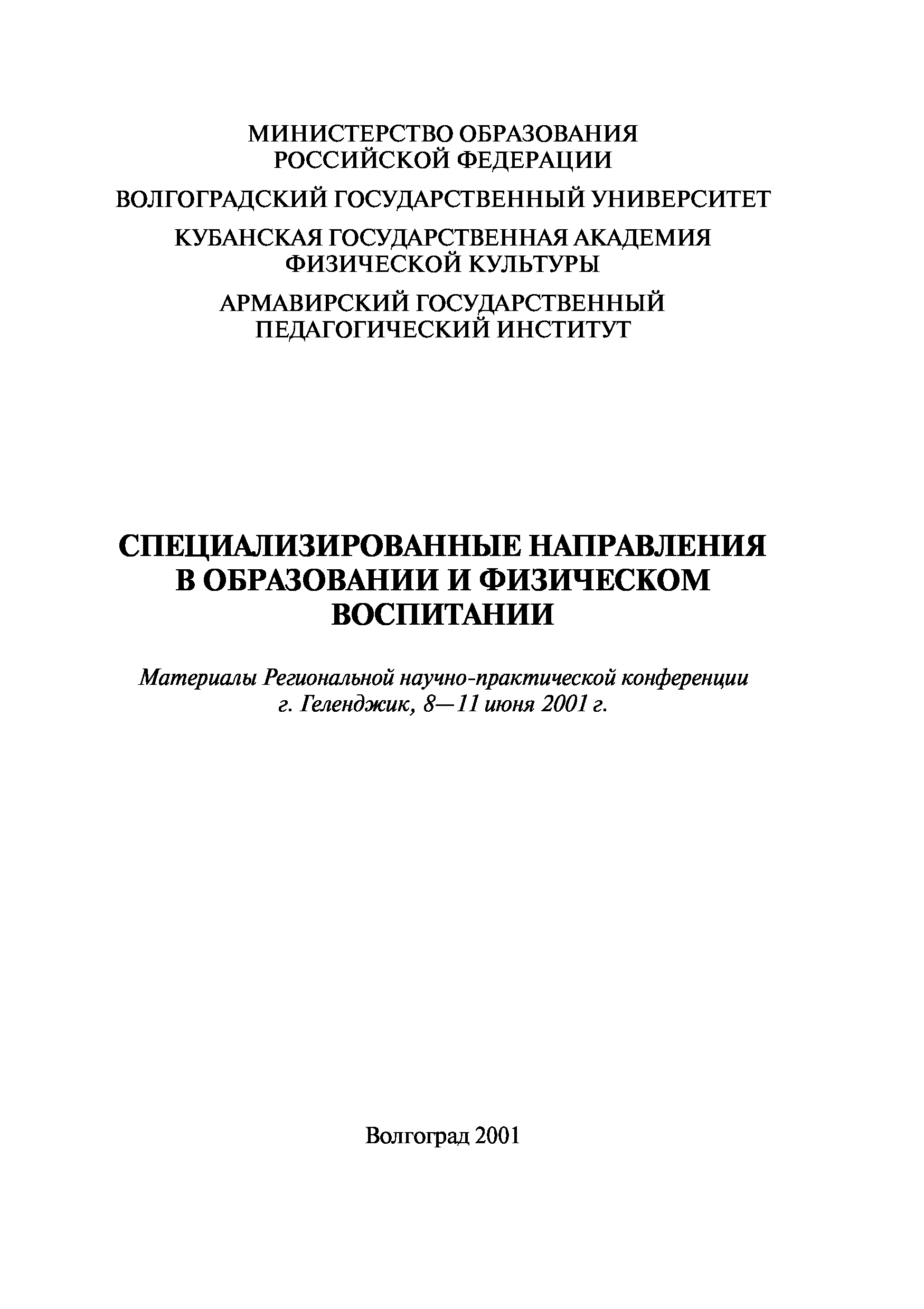 МИНИСТЕРСТВО ОБРАЗОВАНИЯ РОССИЙСКОЙ ФЕДЕРАЦИИ

ВОЛГОГРАДСКИЙ ГОСУДАРСТВЕННЫЙ УНИВЕРСИТЕТ

КУБАНСКАЯ ГОСУДАРСТВЕННАЯ АКАДЕМИЯ ФИЗИЧЕСКОЙ КУЛЬТУРЫ

АРМАВИРСКИЙ ГОСУДАРСТВЕННЫЙ ПЕДАГОГИЧЕСКИЙ ИНСТИТУТ

СПЕЦИАЛИЗИРОВАННЫЕ НАПРАВЛЕНИЯ В ОБРАЗОВАНИИ И ФИЗИЧЕСКОМ ВОСПИТАНИИ

Материалы Региональной научно-практической конференции г. Геленджик, 8—11 июня 2001 г.

Волгоград 2001